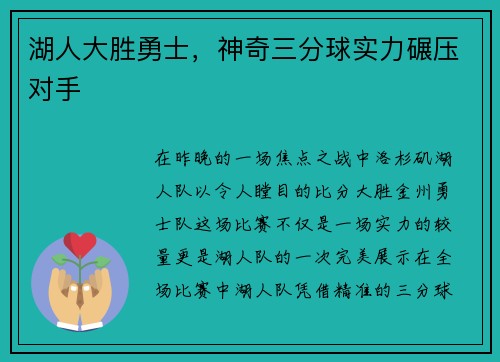 湖人大胜勇士，神奇三分球实力碾压对手

在昨晚的一场焦点之战中洛杉矶湖人队以令人瞠目的比分大胜金州勇士队这场比赛不仅是一场实力的较量更是湖人队的一次完美展示在全场比赛中湖人队凭借精准的三分球